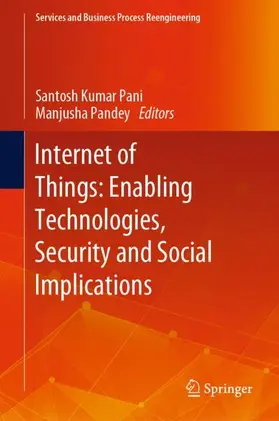 Services and Business Process Reengineering

Santosh Kumar Pani
Manjusha Pandey Editors

Internet of Things: Enabling Technologies, Security and Social Implications

Springer